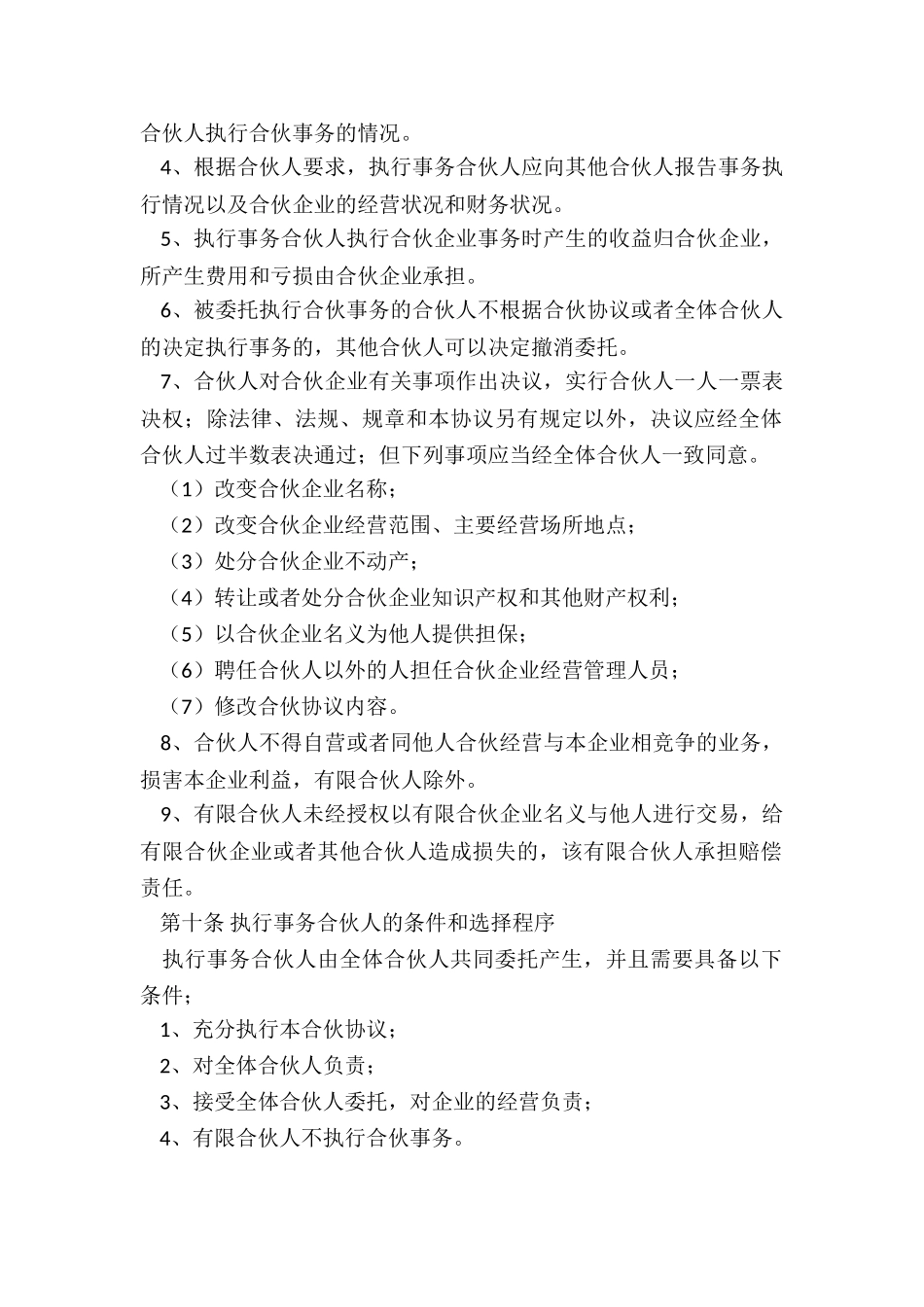 合伙人执行合伙事务的情况。

4、根据合伙人要求，执行事务合伙人应向其他合伙人报告事务执行情况以及合伙企业的经营状况和财务状况。

5、执行事务合伙人执行合伙企业事务时产生的收益归合伙企业，所产生费用和亏损由合伙企业承担。

6、被委托执行合伙事务的合伙人不根据合伙协议或者全体合伙人的决定执行事务的，其他合伙人可以决定撤消委托。

7、合伙人对合伙企业有关事项作出决议，实行合伙人一人一票表决权；除法律、法规、规章和本协议另有规定以外，决议应经全体合伙人过半数表决通过；但下列事项应当经全体合伙人一致同意。

（1）改变合伙企业名称；

（2）改变合伙企业经营范围、主要经营场所地点；

（3）处分合伙企业不动产；

（4）转让或者处分合伙企业知识产权和其他财产权利；

（5）以合伙企业名义为他人提供担保；

（6）聘任合伙人以外的人担任合伙企业经营管理人员；

（7）修改合伙协议内容。

8、合伙人不得自营或者同他人合伙经营与本企业相竞争的业务，损害本企业利益，有限合伙人除外。

9、有限合伙人未经授权以有限合伙企业名义与他人进行交易，给有限合伙企业或者其他合伙人造成损失的，该有限合伙人承担赔偿责任。

第十条 执行事务合伙人的条件和选择程序

执行事务合伙人由全体合伙人共同委托产生，并且需要具备以下条件；

1、充分执行本合伙协议；

2、对全体合伙人负责；

3、接受全体合伙人委托，对企业的经营负责；

4、有限合伙人不执行合伙事务。